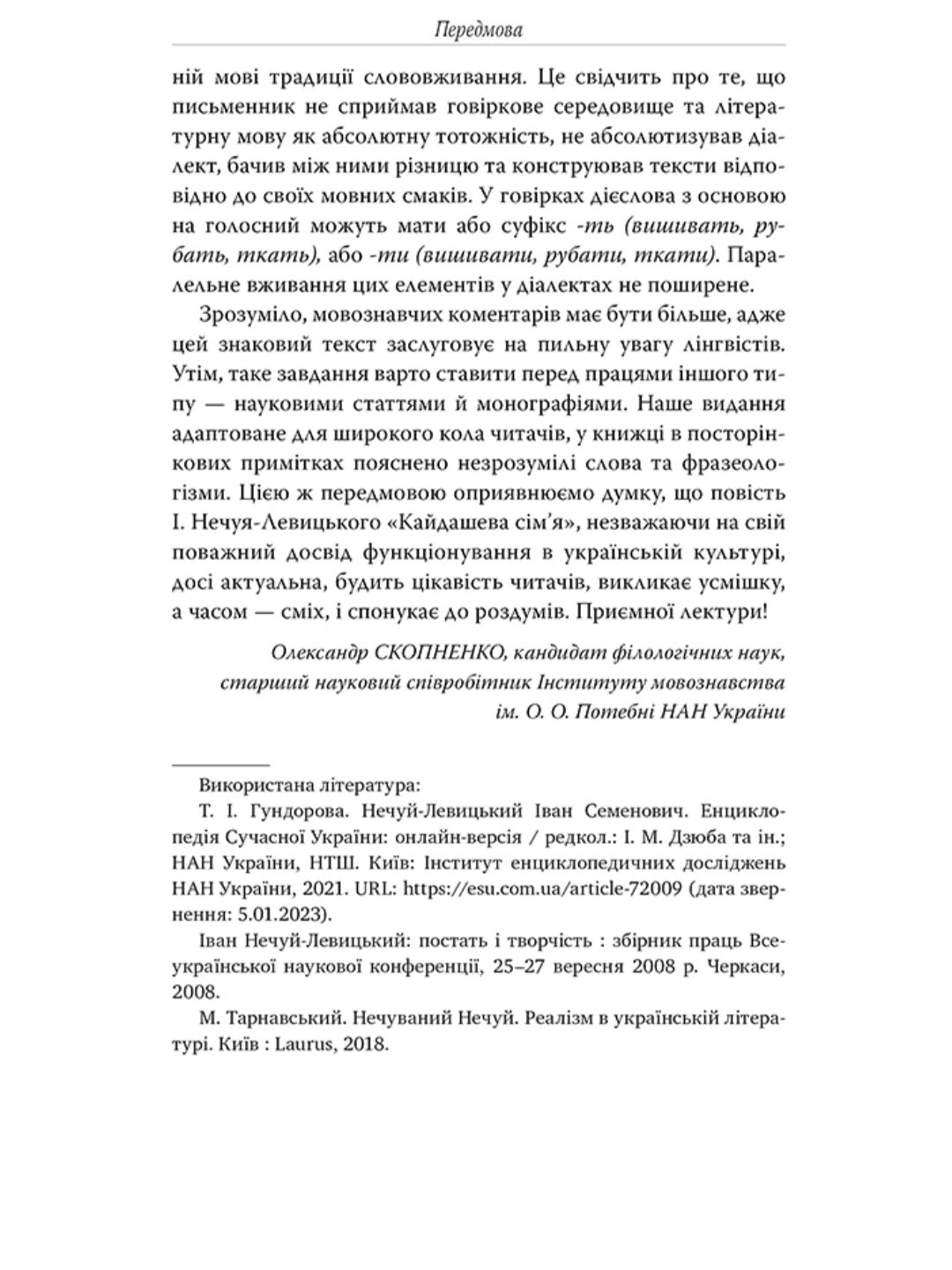 Передмова

ній мові традиції слововживання. Це свідчить про те, що письменник не сприймав говіркове середовище та літературну мову як абсолютну тотожність, не абсолютизував діалект, бачив між ними різницю та конструював тексти відповідно до своїх мовних смаків. У говірках дієслова з основою на голосний можуть мати або суфікс -ть (вишивать, рубать, ткать), або -ти (вишивати, рубати, ткати). Паралельне вживання цих елементів у діалектах не поширене.

Зрозуміло, мовознавчих коментарів має бути більше, адже цей знаковий текст заслуговує на пильну увагу лінгвістів. Утім, таке завдання варто ставити перед працями іншого типу — науковими статтями й монографіями. Наше видання адаптоване для широкого кола читачів, у книжці в посторінкових примітках пояснено незрозумілі слова та фразеологізми. Цією ж передмовою оприявнюємо думку, що повість І. Нечуя-Левицького «Кайдашева сім'я», незважаючи на свій поважний досвід функціонування в українській культурі, досі актуальна, будить цікавість читачів, викликає усмішку, а часом — сміх, і спонукає до роздумів. Приємної лектури!

Олександр СКОПНЕНКО, кандидат філологічних наук, старший науковий співробітник Інституту мовознавства ім. О. О. Потебні НАН України

Використана література:

Т. І. Гундорова. Нечуй-Левицький Іван Семенович. Енциклопедія Сучасної України: онлайн-версія / редкол.: І. М. Дзюба та ін.; НАН України, НТШ. Київ: Інститут енциклопедичних досліджень НАН України, 2021. URL: https://esu.com.ua/article-72009 (дата звернення: 5.01.2023).

Іван Нечуй-Левицький: постать і творчість : збірник праць Всеукраїнської наукової конференції, 25–27 вересня 2008 р. Черкаси, 2008.

М. Тарнавський. Нечуваний Нечуй. Реалізм в українській літературі. Київ : Laurus, 2018.